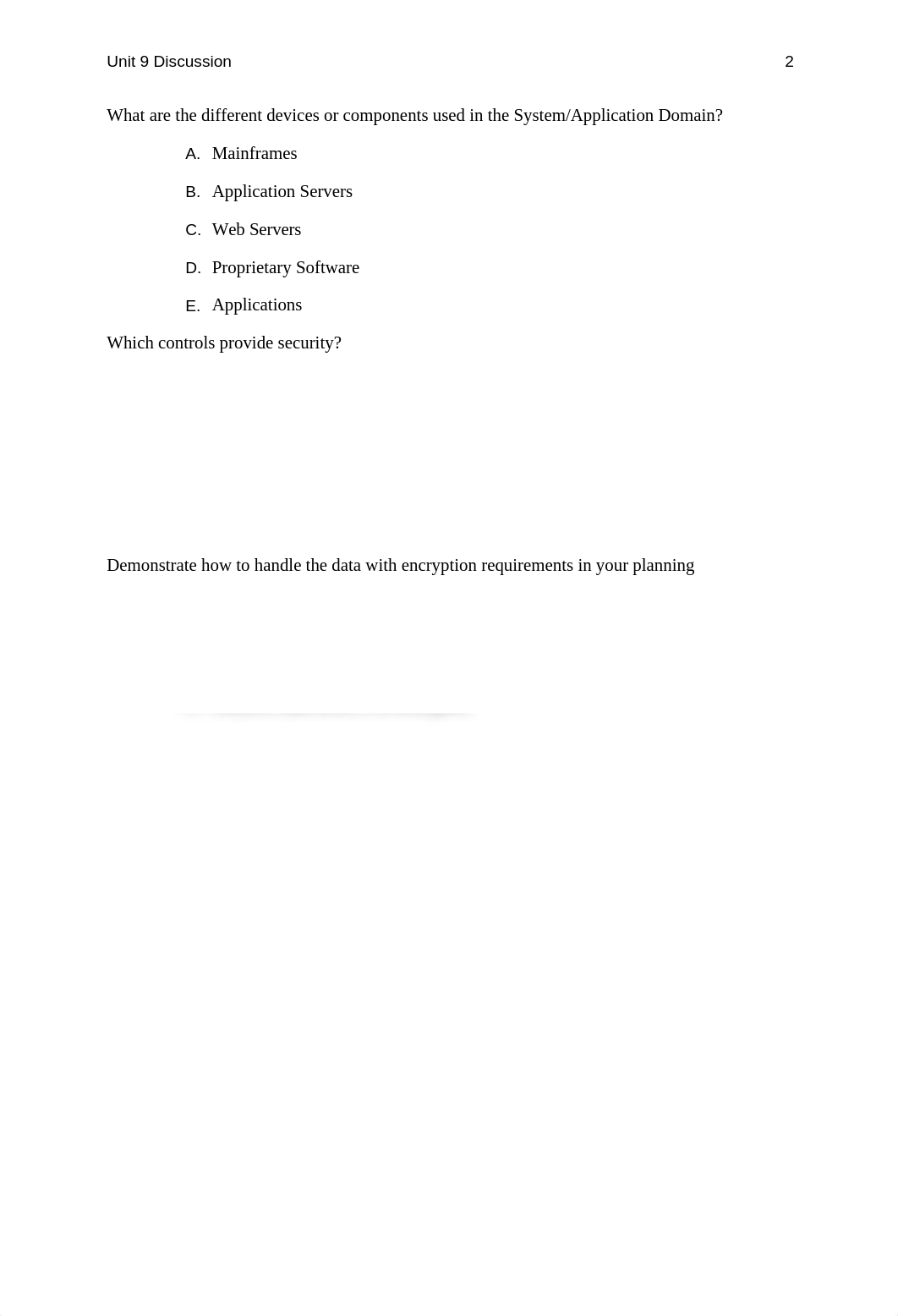 Unit 9 Discussion 2

What are the different devices or components used in the System/Application Domain?

A. Mainframes

B. Application Servers

C. Web Servers

D. Proprietary Software

E. Applications

Which controls provide security?

Demonstrate how to handle the data with encryption requirements in your planning